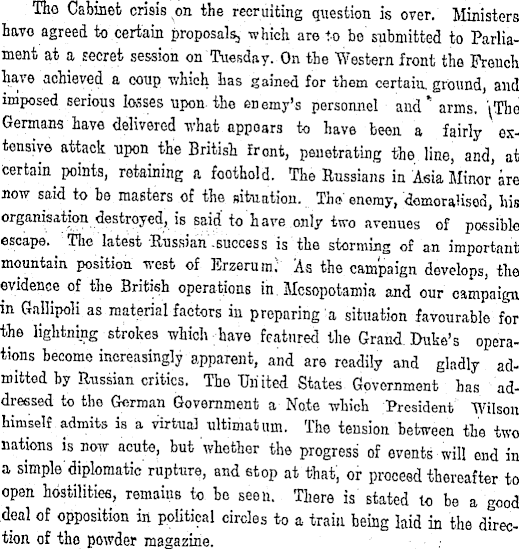 The Cabinet crisis on the recruiting question is over. Ministers have agreed to certain proposals, which are to be submitted to Parliament at a secret session on Tuesday. On the Western front the French have achieved a coup which has gained for them certain ground, and imposed serious losses upon the enemy's personnel and arms. The Germans have delivered what appears to have been a fairly extensive attack upon the British front, penetrating the line, and, at certain points, retaining a foothold. The Russians in Asia Minor are now said to be masters of the situation. The enemy, demoralised, his organisation destroyed, is said to have only two avenues of possible escape. The latest Russian success is the storming of an important mountain position west of Erzerum. As the campaign develops, the evidence of the British operations in Mesopotamia and our campaign in Gallipoli as material factors in preparing a situation favourable for the lightning strokes which have featured the Grand Duke's operations become increasingly apparent, and are readily and gladly admitted by Russian critics. The United States Government has addressed to the German Government a Note which President Wilson himself admits is a virtual ultimatum. The tension between the two nations is now acute, but whether the progress of events will end in a simple diplomatic rupture, and stop at that, or proceed thereafter to open hostilities, remains to be seen. There is stated to be a good deal of opposition in political circles to a train being laid in the direction of the powder magazine.